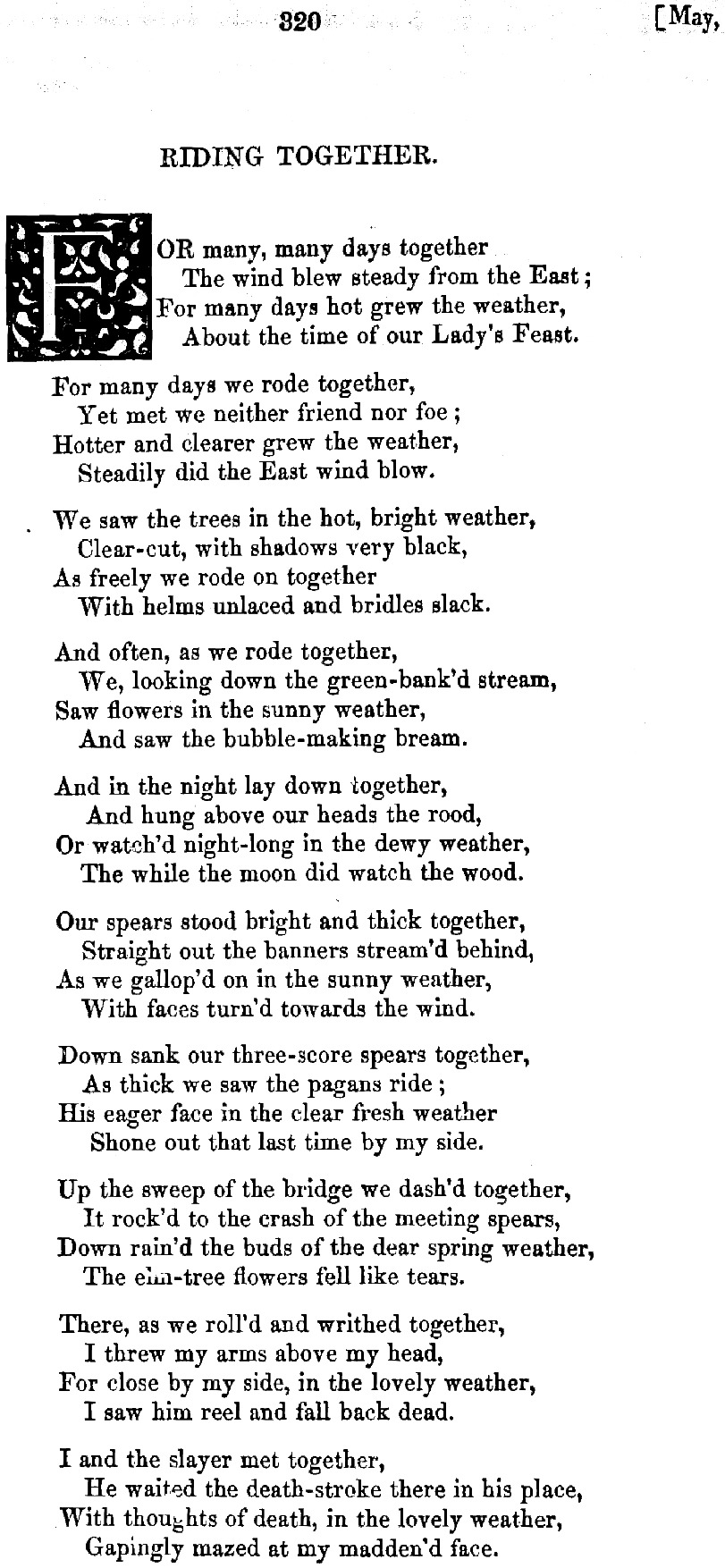 320 [May,

RIDING TOGETHER.

FOR many, many days together
The wind blew steady from the East;
For many days hot grew the weather,
About the time of our Lady's Feast.

For many days we rode together,
Yet met we neither friend nor foe;
Hotter and clearer grew the weather,
Steadily did the East wind blow.

We saw the trees in the hot, bright weather,
Clear-cut, with shadows very black,
As freely we rode on together
With helms unlaced and bridles slack.

And often, as we rode together,
We, looking down the green-bank'd stream,
Saw flowers in the sunny weather,
And saw the bubble-making bream.

And in the night lay down together,
And hung above our heads the rood,
Or watch'd night-long in the dewy weather,
The while the moon did watch the wood.

Our spears stood bright and thick together,
Straight out the banners stream'd behind,
As we gallop'd on in the sunny weather,
With faces turn'd towards the wind.

Down sank our three-score spears together,
As thick we saw the pagans ride;
His eager face in the clear fresh weather
Shone out that last time by my side.

Up the sweep of the bridge we dash'd together,
It rock'd to the crash of the meeting spears,
Down rain'd the buds of the dear spring weather,
The elm-tree flowers fell like tears.

There, as we roll'd and writhed together,
I threw my arms above my head,
For close by my side, in the lovely weather,
I saw him reel and fall back dead.

I and the slayer met together,
He waited the death-stroke there in his place,
With thoughts of death, in the lovely weather,
Gapingly mazed at my madden'd face.